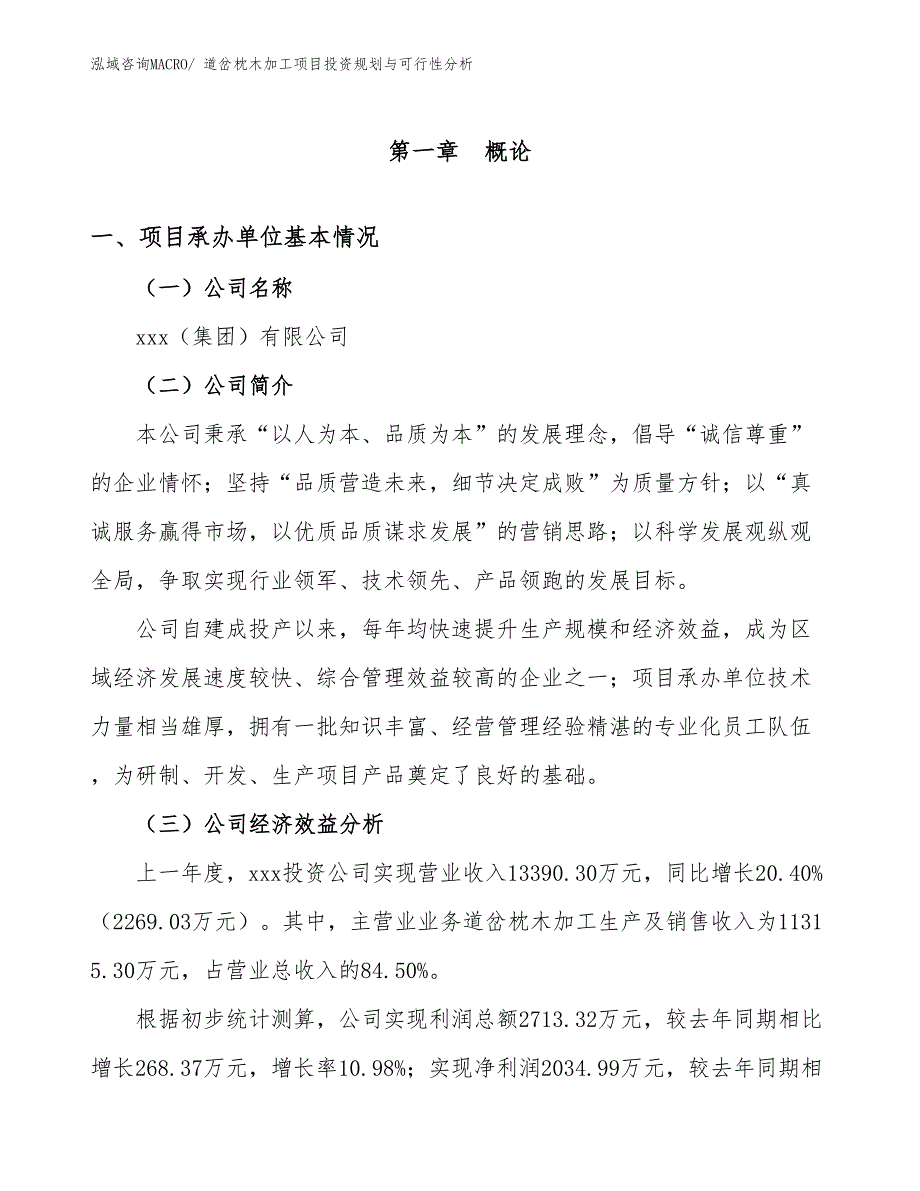 泓域咨询MACRO/ 道岔枕木加工项目投资规划与可行性分析

第一章　概论

一、项目承办单位基本情况

（一）公司名称

xxx（集团）有限公司

（二）公司简介

本公司秉承“以人为本、品质为本”的发展理念，倡导“诚信尊重”的企业情怀；坚持“品质营造未来，细节决定成败”为质量方针；以“真诚服务赢得市场，以优质品质谋求发展”的营销思路；以科学发展观纵观全局，争取实现行业领军、技术领先、产品领跑的发展目标。

公司自建成投产以来，每年均快速提升生产规模和经济效益，成为区域经济发展速度较快、综合管理效益较高的企业之一；项目承办单位技术力量相当雄厚，拥有一批知识丰富、经营管理经验精湛的专业化员工队伍，为研制、开发、生产项目产品奠定了良好的基础。

（三）公司经济效益分析

上一年度，xxx投资公司实现营业收入13390.30万元，同比增长20.40%（2269.03万元）。其中，主营业业务道岔枕木加工生产及销售收入为11315.30万元，占营业总收入的84.50%。

根据初步统计测算，公司实现利润总额2713.32万元，较去年同期相比增长268.37万元，增长率10.98%；实现净利润2034.99万元，较去年同期相